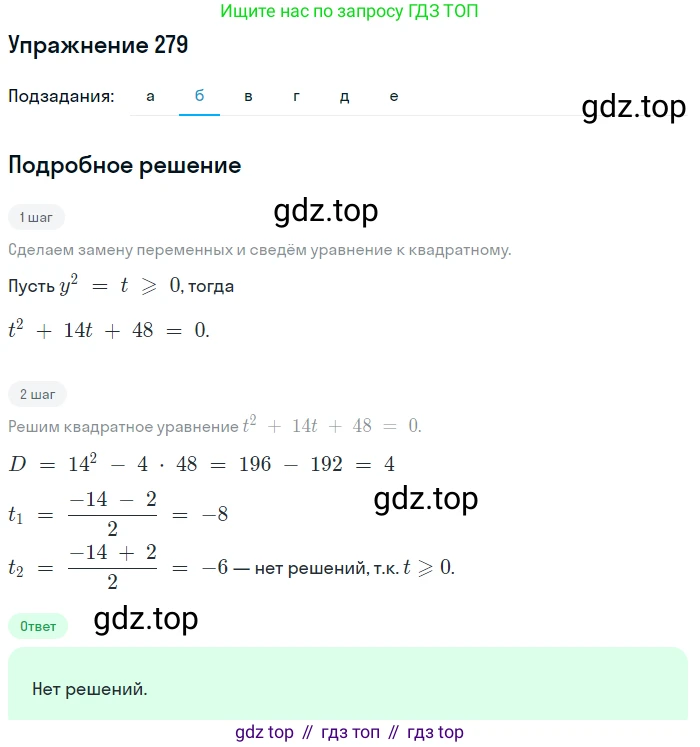 Ищите нас по запросу ГДЗ ТОП

Упражнение 279

Подзадания: а б в г д е

gdz.top

Подробное решение

1 шаг

gdz.top

Сделаем замену переменных и сведём уравнение к квадратному.

Пусть $y^2 = t \geqslant 0$, тогда

$t^2 + 14t + 48 = 0.$

2 шаг

Решим квадратное уравнение $t^2 + 14t + 48 = 0.$

$D = 14^2 - 4 \cdot 48 = 196 - 192 = 4$

gdz.top

$t_1 = \frac{-14 - 2}{2} = -8$

$t_2 = \frac{-14 + 2}{2} = -6$ — нет решений, т.к. $t \geqslant 0.$

Ответ

gdz.top

Нет решений.

gdz top // гдз топ // гдз top